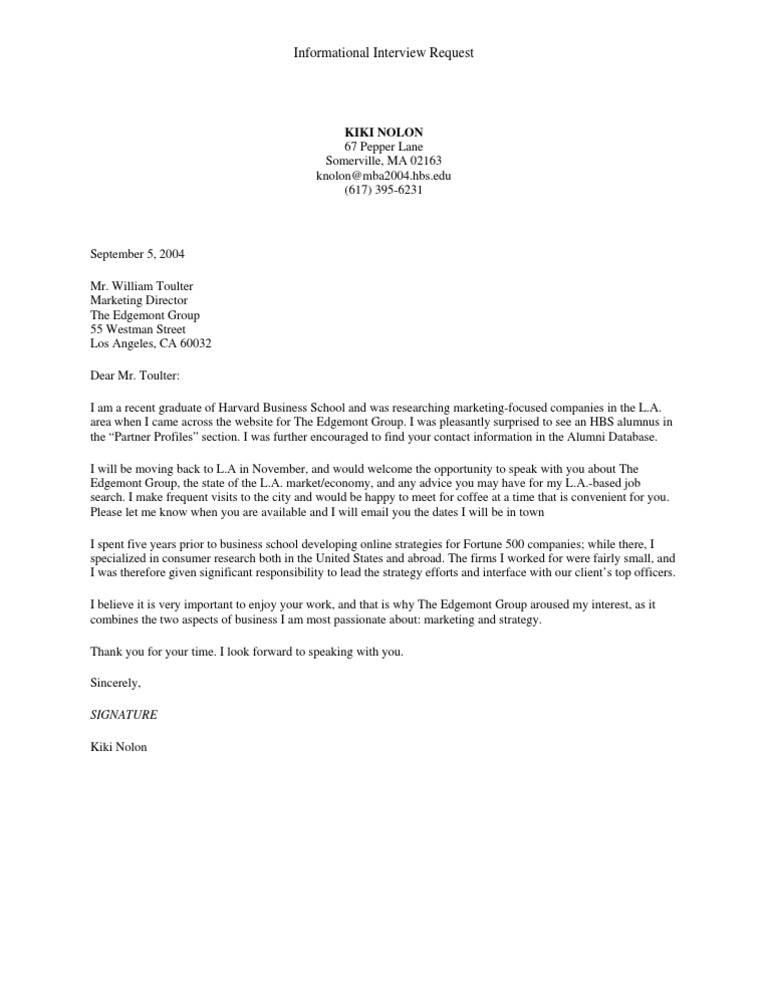 Informational Interview Request

KIKI NOLON
67 Pepper Lane
Somerville, MA 02163
knolon@mba2004.hbs.edu
(617) 395-6231

September 5, 2004

Mr. William Toulter
Marketing Director
The Edgemont Group
55 Westman Street
Los Angeles, CA 60032

Dear Mr. Toulter:

I am a recent graduate of Harvard Business School and was researching marketing-focused companies in the L.A. area when I came across the website for The Edgemont Group. I was pleasantly surprised to see an HBS alumnus in the "Partner Profiles" section. I was further encouraged to find your contact information in the Alumni Database.

I will be moving back to L.A in November, and would welcome the opportunity to speak with you about The Edgemont Group, the state of the L.A. market/economy, and any advice you may have for my L.A.-based job search. I make frequent visits to the city and would be happy to meet for coffee at a time that is convenient for you. Please let me know when you are available and I will email you the dates I will be in town

I spent five years prior to business school developing online strategies for Fortune 500 companies; while there, I specialized in consumer research both in the United States and abroad. The firms I worked for were fairly small, and I was therefore given significant responsibility to lead the strategy efforts and interface with our client's top officers.

I believe it is very important to enjoy your work, and that is why The Edgemont Group aroused my interest, as it combines the two aspects of business I am most passionate about: marketing and strategy.

Thank you for your time. I look forward to speaking with you.

Sincerely,

SIGNATURE

Kiki Nolon